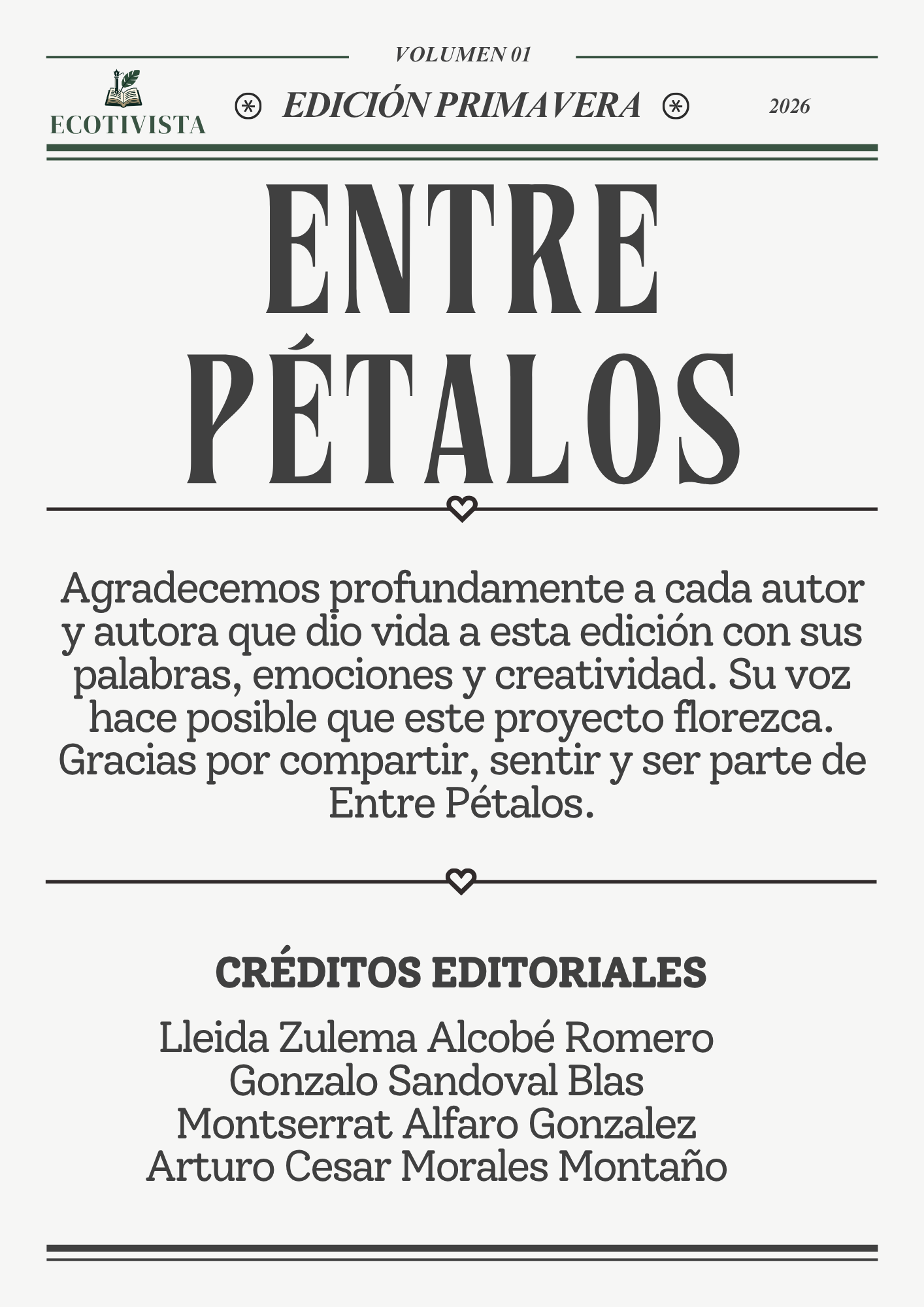 VOLUMEN 01

ECOTIVISTA

EDICIÓN PRIMAVERA

2026

ENTRE PÉTALOS

Agradecemos profundamente a cada autor y autora que dio vida a esta edición con sus palabras, emociones y creatividad. Su voz hace posible que este proyecto florezca. Gracias por compartir, sentir y ser parte de Entre Pétalos.

CRÉDITOS EDITORIALES

Lleida Zulema Alcobé Romero
Gonzalo Sandoval Blas
Montserrat Alfaro Gonzalez
Arturo Cesar Morales Montaño